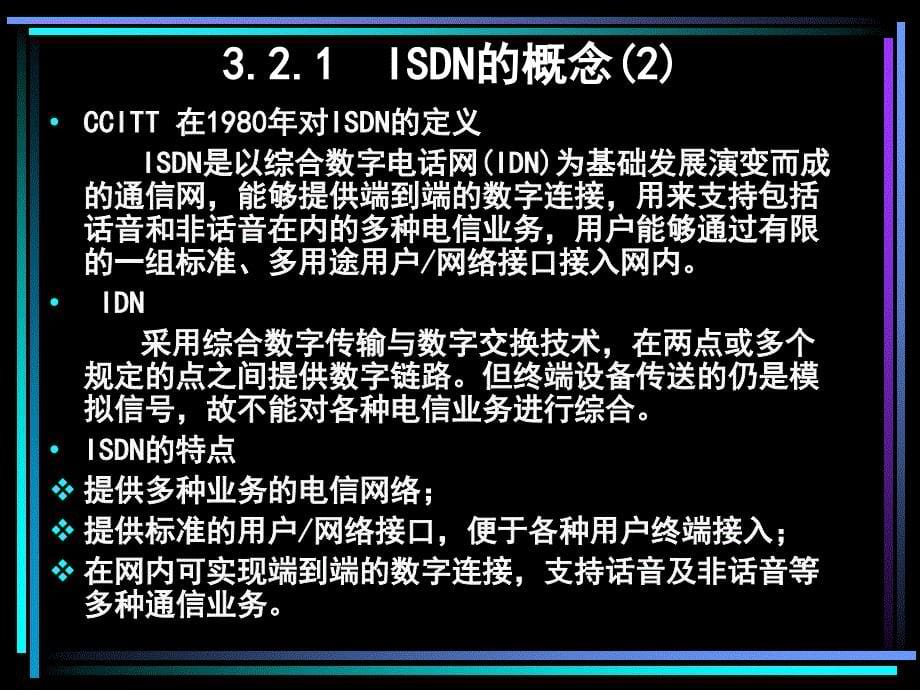 3.2.1 ISDN的概念(2)

• CCITT 在1980年对ISDN的定义

ISDN是以综合数字电话网(IDN)为基础发展演变而成的通信网，能够提供端到端的数字连接，用来支持包括话音和非话音在内的多种电信业务，用户能够通过有限的一组标准、多用途用户/网络接口接入网内。

• IDN

采用综合数字传输与数字交换技术，在两点或多个规定的点之间提供数字链路。但终端设备传送的仍是模拟信号，故不能对各种电信业务进行综合。

• ISDN的特点

❖ 提供多种业务的电信网络；

❖ 提供标准的用户/网络接口，便于各种用户终端接入；

❖ 在网内可实现端到端的数字连接，支持话音及非话音等多种通信业务。